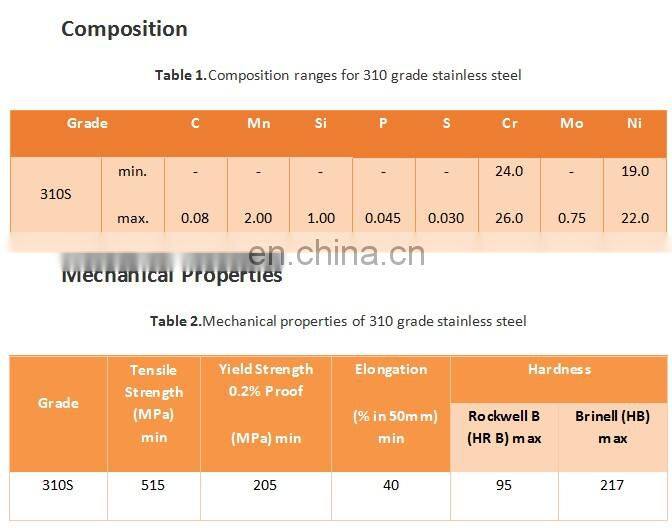 Composition

Table 1.Composition ranges for 310 grade stainless steel

| Grade | | C | Mn | Si | P | S | Cr | Mo | Ni |
|---|---|---|---|---|---|---|---|---|---|
| 310S | min. | - | - | - | - | - | 24.0 | - | 19.0 |
| | max. | 0.08 | 2.00 | 1.00 | 0.045 | 0.030 | 26.0 | 0.75 | 22.0 |

Mechanical Properties

Table 2.Mechanical properties of 310 grade stainless steel

| Grade | Tensile Strength (MPa) min | Yield Strength 0.2% Proof (MPa) min | Elongation (% in 50mm) min | Hardness | |
|---|---|---|---|---|---|
| | | | | Rockwell B (HR B) max | Brinell (HB) max |
| 310S | 515 | 205 | 40 | 95 | 217 |

en.china.cn